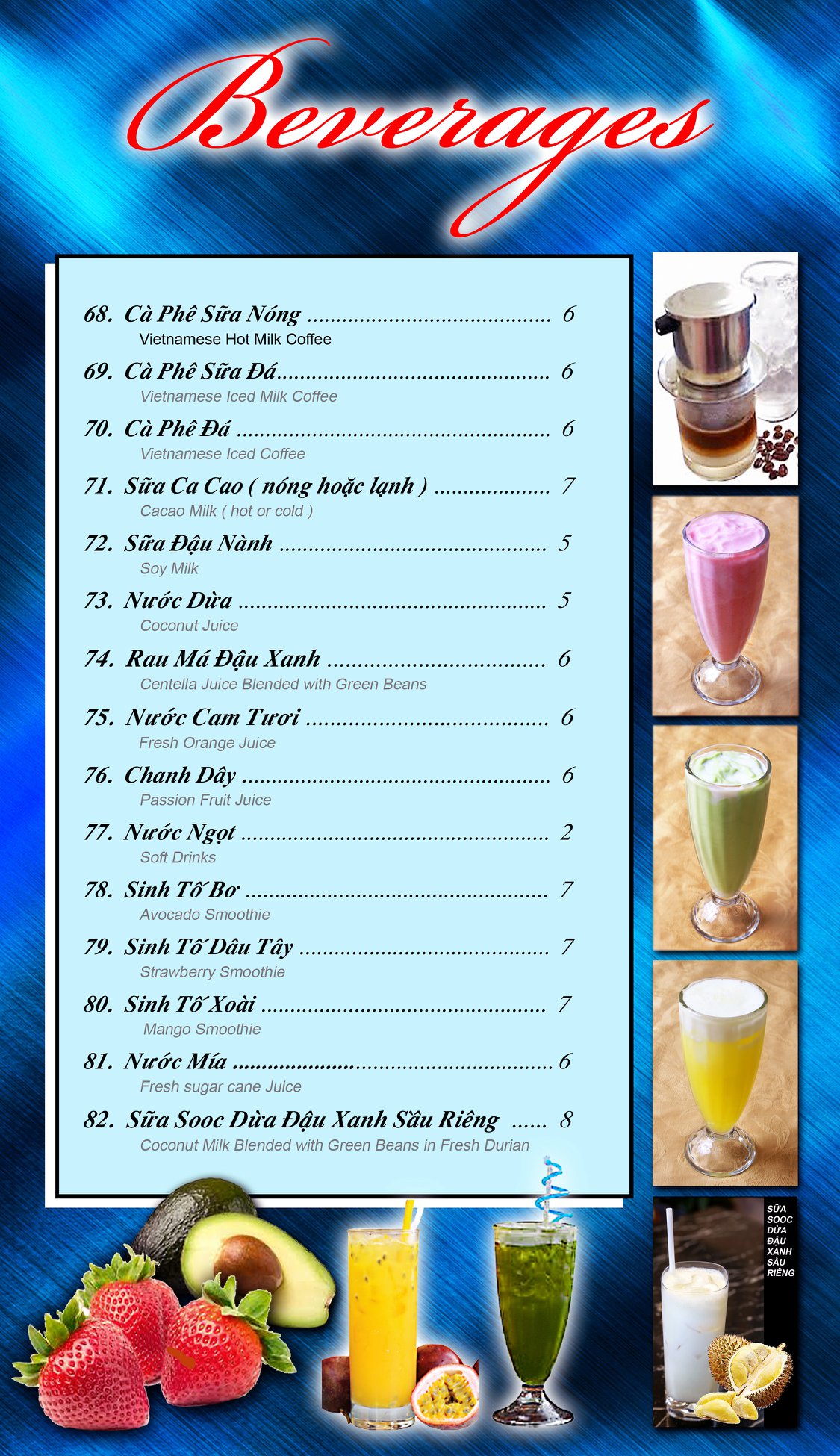 Beverages

68. Cà Phê Sữa Nóng 6
Vietnamese Hot Milk Coffee

69. Cà Phê Sữa Đá 6
Vietnamese Iced Milk Coffee

70. Cà Phê Đá 6
Vietnamese Iced Coffee

71. Sữa Ca Cao ( nóng hoặc lạnh ) 7
Cacao Milk ( hot or cold )

72. Sữa Đậu Nành 5
Soy Milk

73. Nước Dừa 5
Coconut Juice

74. Rau Má Đậu Xanh 6
Centella Juice Blended with Green Beans

75. Nước Cam Tươi 6
Fresh Orange Juice

76. Chanh Dây 6
Passion Fruit Juice

77. Nước Ngọt 2
Soft Drinks

78. Sinh Tố Bơ 7
Avocado Smoothie

79. Sinh Tố Dâu Tây 7
Strawberry Smoothie

80. Sinh Tố Xoài 7
Mango Smoothie

81. Nước Mía 6
Fresh sugar cane Juice

82. Sữa Sooc Dừa Đậu Xanh Sầu Riêng 8
Coconut Milk Blended with Green Beans in Fresh Durian

SỮA
SOOC
DỪA
ĐẬU
XANH
SẦU
RIÊNG